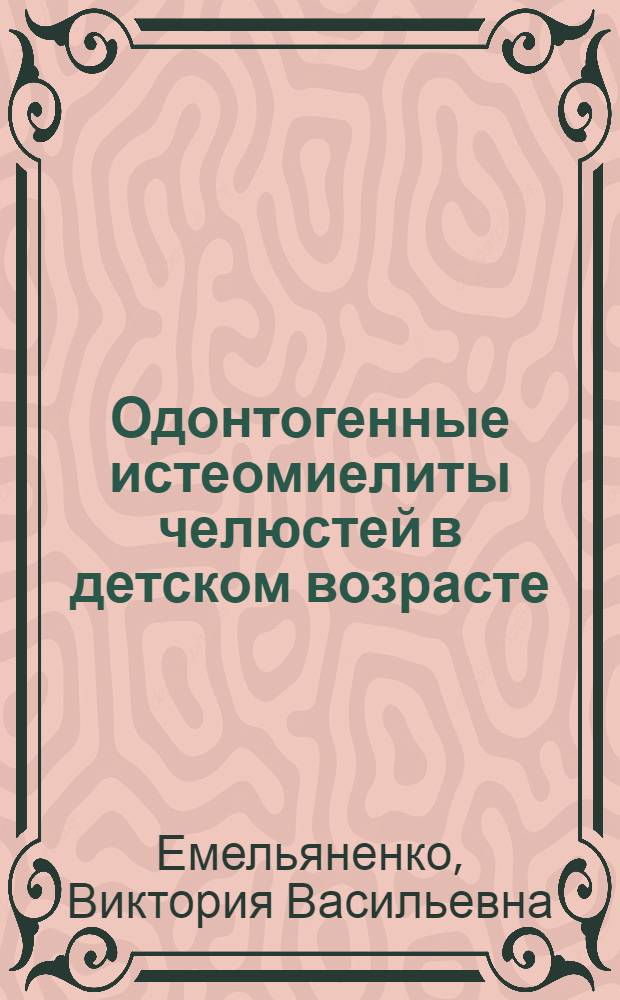 Одонтогенные истеомиелиты челюстей в детском возрасте

Емельяненко, Виктория Васильевна